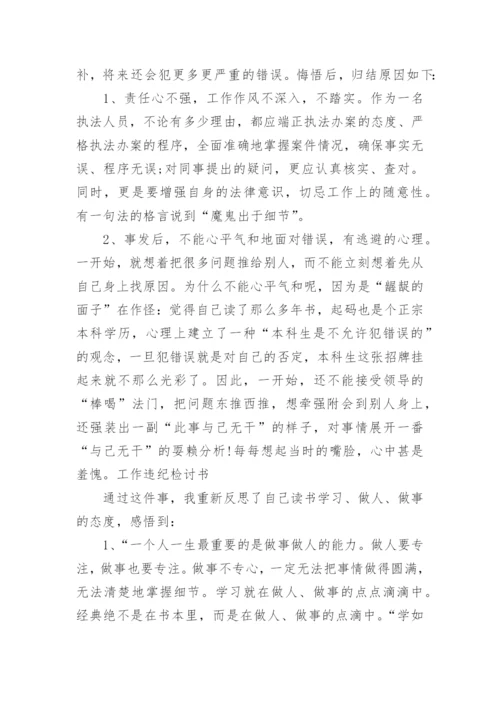 补，将来还会犯更多更严重的错误。悔悟后，归结原因如下:

1、责任心不强，工作作风不深入，不踏实。作为一名执法人员，不论有多少理由，都应端正执法办案的态度、严格执法办案的程序，全面准确地掌握案件情况，确保事实无误、程序无误;对同事提出的疑问，更应认真核实、查对。同时，更是要增强自身的法律意识，切忌工作上的随意性。有一句法的格言说到“魔鬼出于细节”。

2、事发后，不能心平气和地面对错误，有逃避的心理。一开始，就想着把很多问题推给别人，而不能立刻想着先从自己身上找原因。为什么不能心平气和呢，因为是“龌龊的面子”在作怪：觉得自己读了那么多年书，起码也是个正宗本科学历，心理上建立了一种“本科生是不允许犯错误的”的观念，一旦犯错误就是对自己的否定，本科生这张招牌挂起来就不那么光彩了。因此，一开始，还不能接受领导的“棒喝”法门，把问题东推西推，想牵强附会到别人身上，还强装出一副“此事与己无干”的样子，对事情展开一番“与己无干”的耍赖分析!每每想起当时的嘴脸，心中甚是羞愧。工作违纪检讨书

通过这件事，我重新反思了自己读书学习、做人、做事的态度，感悟到:

1、“一个人一生最重要的是做事做人的能力。做人要专注，做事也要专注。做事不专心，一定无法把事情做得圆满，无法清楚地掌握细节。学习就在做人、做事的点点滴滴中。经典绝不是在书本里，而是在做人、做事的点滴中。“学如